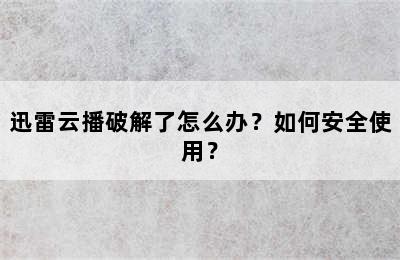 迅雷云播破解了怎么办？如何安全使用？